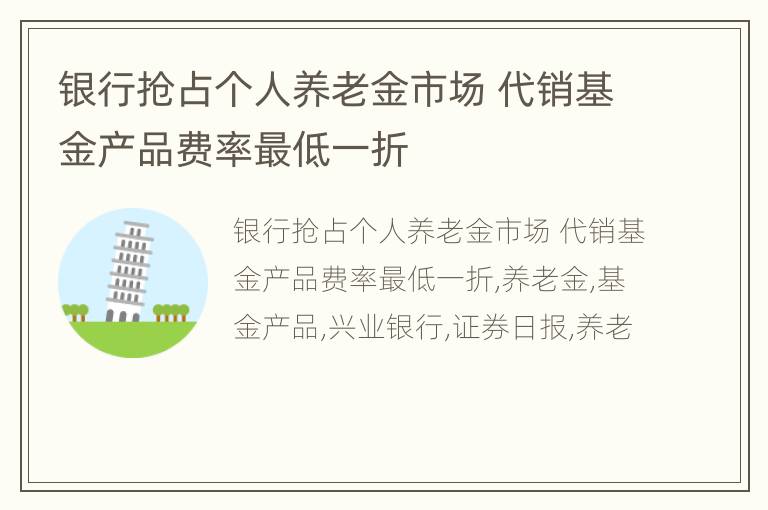 银行抢占个人养老金市场 代销基金产品费率最低一折

银行抢占个人养老金市场 代销基金产品费率最低一折,养老金,基金产品,兴业银行,证券日报,养老